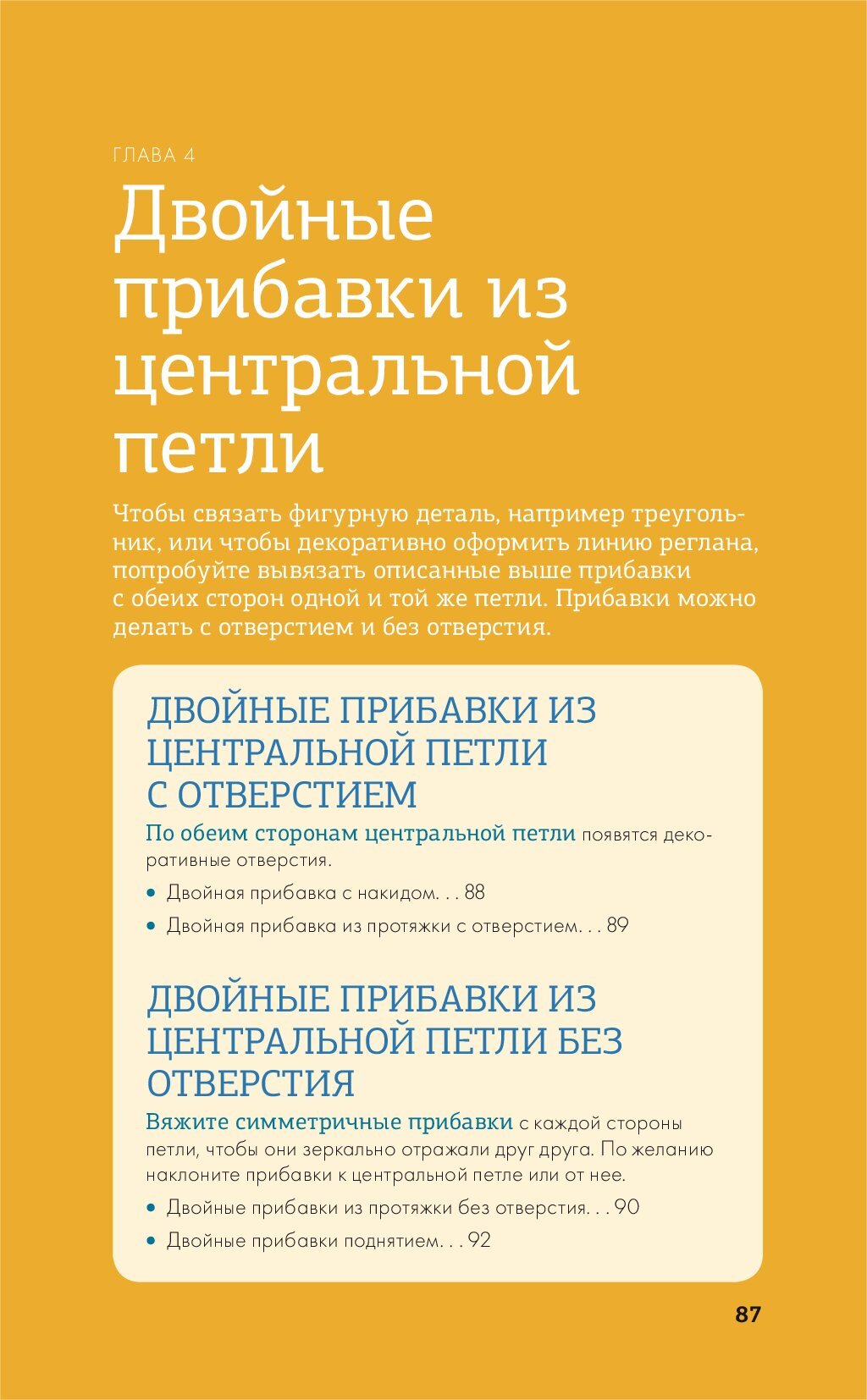 ГЛАВА 4

Двойные прибавки из центральной петли

Чтобы связать фигурную деталь, например треугольник, или чтобы декоративно оформить линию реглана, попробуйте вывязать описанные выше прибавки с обеих сторон одной и той же петли. Прибавки можно делать с отверстием и без отверстия.

ДВОЙНЫЕ ПРИБАВКИ ИЗ ЦЕНТРАЛЬНОЙ ПЕТЛИ С ОТВЕРСТИЕМ

По обеим сторонам центральной петли появятся декоративные отверстия.

• Двойная прибавка с накидом. . . 88
• Двойная прибавка из протяжки с отверстием. . . 89

ДВОЙНЫЕ ПРИБАВКИ ИЗ ЦЕНТРАЛЬНОЙ ПЕТЛИ БЕЗ ОТВЕРСТИЯ

Вяжите симметричные прибавки с каждой стороны петли, чтобы они зеркально отражали друг друга. По желанию наклоните прибавки к центральной петле или от нее.

• Двойные прибавки из протяжки без отверстия. . . 90
• Двойные прибавки поднятием. . . 92

87